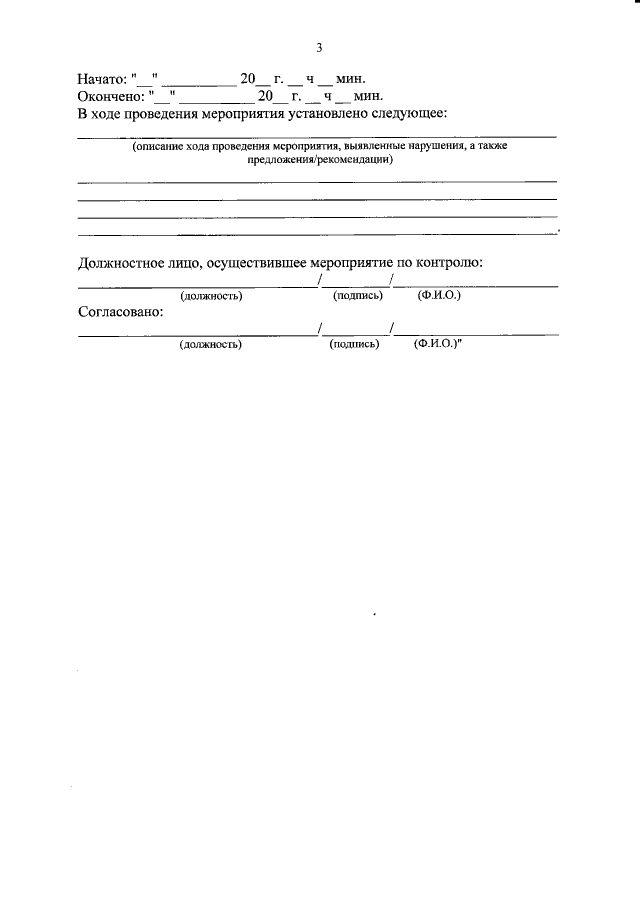 3

Начато: "____" ____ 20____ г. ____ ч ____ мин.
Окончено: "____" ____ 20____ г. ____ ч ____ мин.
В ходе проведения мероприятия установлено следующее:

____
(описание хода проведения мероприятия, выявленные нарушения, а также предложения/рекомендации)
____
____
____
____.

Должностное лицо, осуществившее мероприятие по контролю:
____/____/____
(должность) (подпись) (Ф.И.О.)
Согласовано:
____/____/____
(должность) (подпись) (Ф.И.О.)"